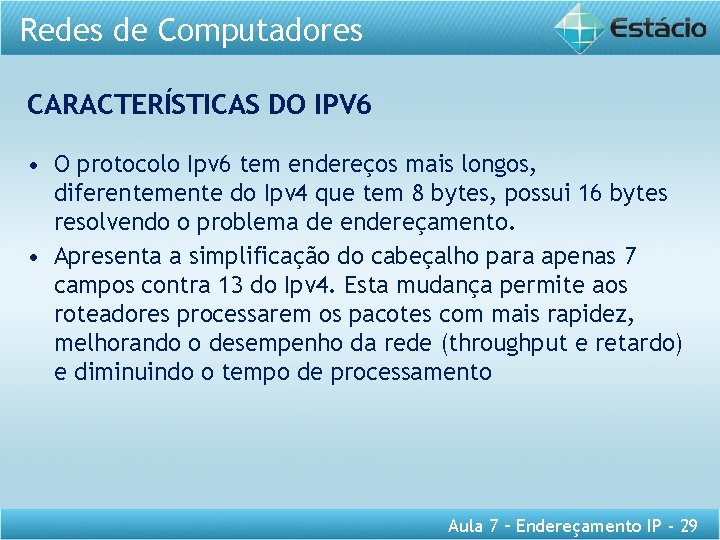 Redes de Computadores

Estácio

CARACTERÍSTICAS DO IPV6

• O protocolo Ipv6 tem endereços mais longos, diferentemente do Ipv4 que tem 8 bytes, possui 16 bytes resolvendo o problema de endereçamento.
• Apresenta a simplificação do cabeçalho para apenas 7 campos contra 13 do Ipv4. Esta mudança permite aos roteadores processarem os pacotes com mais rapidez, melhorando o desempenho da rede (throughput e retardo) e diminuindo o tempo de processamento

Aula 7 – Endereçamento IP - 29